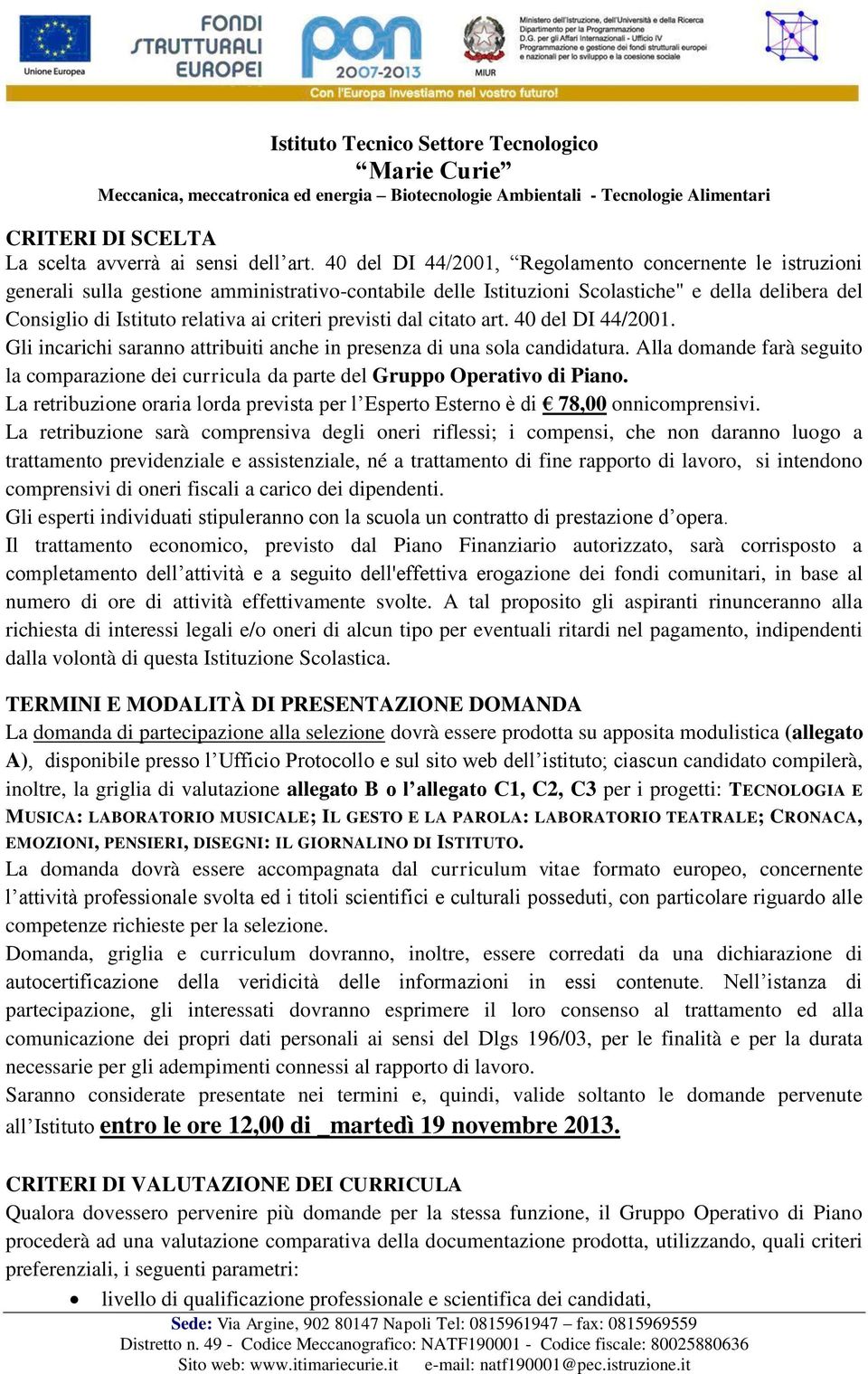 Unione Europea FONDI STRUTTURALI EUROPEI pon 2007-2013 MIUR Ministero dell'Istruzione, dell'Università e della Ricerca Dipartimento per la Programmazione D.G. per gli Affari Internazionali - Ufficio IV Programmazione e gestione dei fondi strutturali europei e nazionali per lo sviluppo e la coesione sociale

Con l'Europa investiamo nel vostro futuro!

Istituto Tecnico Settore Tecnologico
"Marie Curie"
Meccanica, meccatronica ed energia – Biotecnologie Ambientali - Tecnologie Alimentari

CRITERI DI SCELTA
La scelta avverrà ai sensi dell'art. 40 del DI 44/2001, "Regolamento concernente le istruzioni generali sulla gestione amministrativo-contabile delle Istituzioni Scolastiche" e della delibera del Consiglio di Istituto relativa ai criteri previsti dal citato art. 40 del DI 44/2001.
Gli incarichi saranno attribuiti anche in presenza di una sola candidatura. Alla domande farà seguito la comparazione dei curricula da parte del Gruppo Operativo di Piano.
La retribuzione oraria lorda prevista per l'Esperto Esterno è di € 78,00 onnicomprensivi.
La retribuzione sarà comprensiva degli oneri riflessi; i compensi, che non daranno luogo a trattamento previdenziale e assistenziale, né a trattamento di fine rapporto di lavoro, si intendono comprensivi di oneri fiscali a carico dei dipendenti.
Gli esperti individuati stipuleranno con la scuola un contratto di prestazione d'opera.
Il trattamento economico, previsto dal Piano Finanziario autorizzato, sarà corrisposto a completamento dell'attività e a seguito dell'effettiva erogazione dei fondi comunitari, in base al numero di ore di attività effettivamente svolte. A tal proposito gli aspiranti rinunceranno alla richiesta di interessi legali e/o oneri di alcun tipo per eventuali ritardi nel pagamento, indipendenti dalla volontà di questa Istituzione Scolastica.

TERMINI E MODALITÀ DI PRESENTAZIONE DOMANDA
La domanda di partecipazione alla selezione dovrà essere prodotta su apposita modulistica (allegato A), disponibile presso l'Ufficio Protocollo e sul sito web dell'istituto; ciascun candidato compilerà, inoltre, la griglia di valutazione allegato B o l'allegato C1, C2, C3 per i progetti: TECNOLOGIA E MUSICA: LABORATORIO MUSICALE; IL GESTO E LA PAROLA: LABORATORIO TEATRALE; CRONACA, EMOZIONI, PENSIERI, DISEGNI: IL GIORNALINO DI ISTITUTO.
La domanda dovrà essere accompagnata dal curriculum vitae formato europeo, concernente l'attività professionale svolta ed i titoli scientifici e culturali posseduti, con particolare riguardo alle competenze richieste per la selezione.
Domanda, griglia e curriculum dovranno, inoltre, essere corredati da una dichiarazione di autocertificazione della veridicità delle informazioni in essi contenute. Nell'istanza di partecipazione, gli interessati dovranno esprimere il loro consenso al trattamento ed alla comunicazione dei propri dati personali ai sensi del Dlgs 196/03, per le finalità e per la durata necessarie per gli adempimenti connessi al rapporto di lavoro.
Saranno considerate presentate nei termini e, quindi, valide soltanto le domande pervenute all'Istituto entro le ore 12,00 di _martedì 19 novembre 2013.

CRITERI DI VALUTAZIONE DEI CURRICULA
Qualora dovessero pervenire più domande per la stessa funzione, il Gruppo Operativo di Piano procederà ad una valutazione comparativa della documentazione prodotta, utilizzando, quali criteri preferenziali, i seguenti parametri:
• livello di qualificazione professionale e scientifica dei candidati,

Sede: Via Argine, 902 80147 Napoli Tel: 0815961947 – fax: 0815969559
Distretto n. 49 - Codice Meccanografico: NATF190001 - Codice fiscale: 80025880636
Sito web: www.itimariecurie.it e-mail: natf190001@pec.istruzione.it